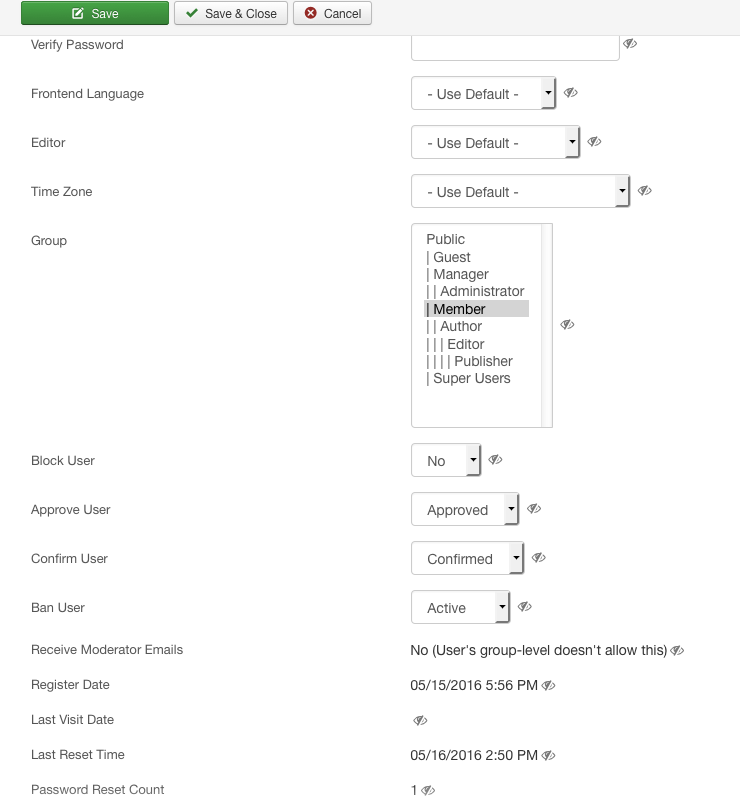 Save
Save & Close
Cancel

Verify Password

Frontend Language
- Use Default -

Editor
- Use Default -

Time Zone
- Use Default -

Group
Public
| Guest
| Manager
| | Administrator
| Member
| | Author
| | | Editor
| | | | Publisher
| Super Users

Block User
No

Approve User
Approved

Confirm User
Confirmed

Ban User
Active

Receive Moderator Emails
No (User's group-level doesn't allow this)

Register Date
05/15/2016 5:56 PM

Last Visit Date

Last Reset Time
05/16/2016 2:50 PM

Password Reset Count
1